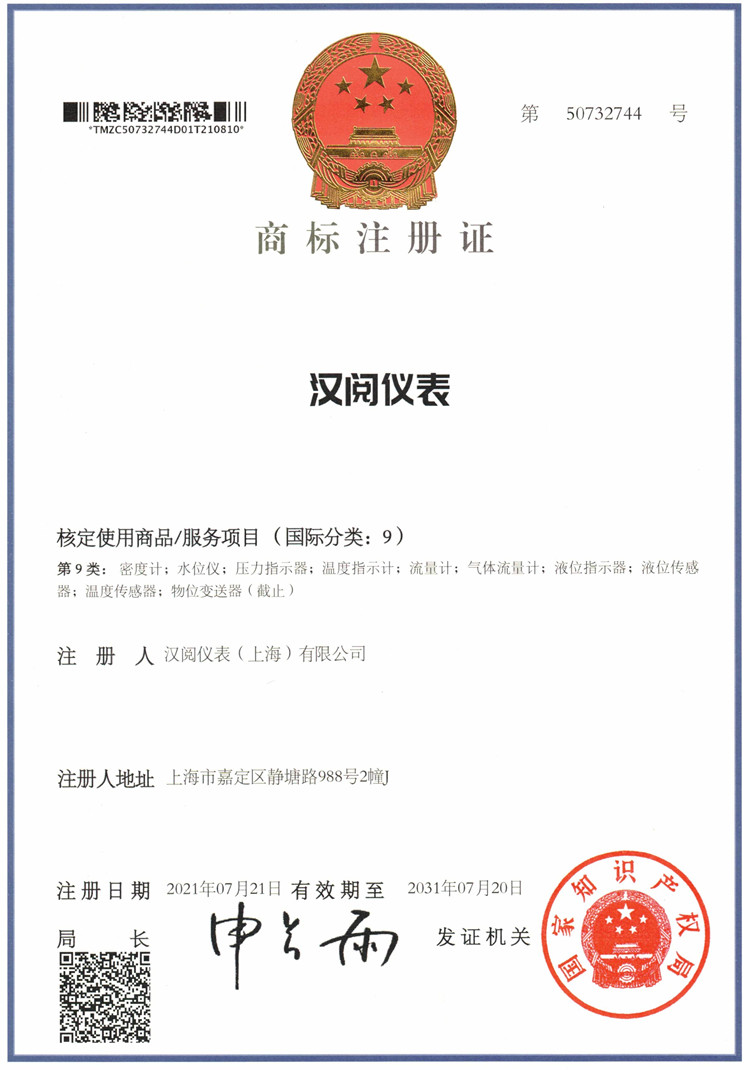 *TMZC50732744D01T210810*

第 50732744 号

商标注册证

汉阅仪表

核定使用商品/服务项目（国际分类：9）

第 9 类：密度计；水位仪；压力指示器；温度指示计；流量计；气体流量计；液位指示器；液位传感器；温度传感器；物位变送器（截止）

注 册 人 汉阅仪表（上海）有限公司

注册人地址 上海市嘉定区静塘路988号2幢J

注册日期 2021年07月21日 有效期至 2031年07月20日

局 长 申长雨

发证机关

国家知识产权局